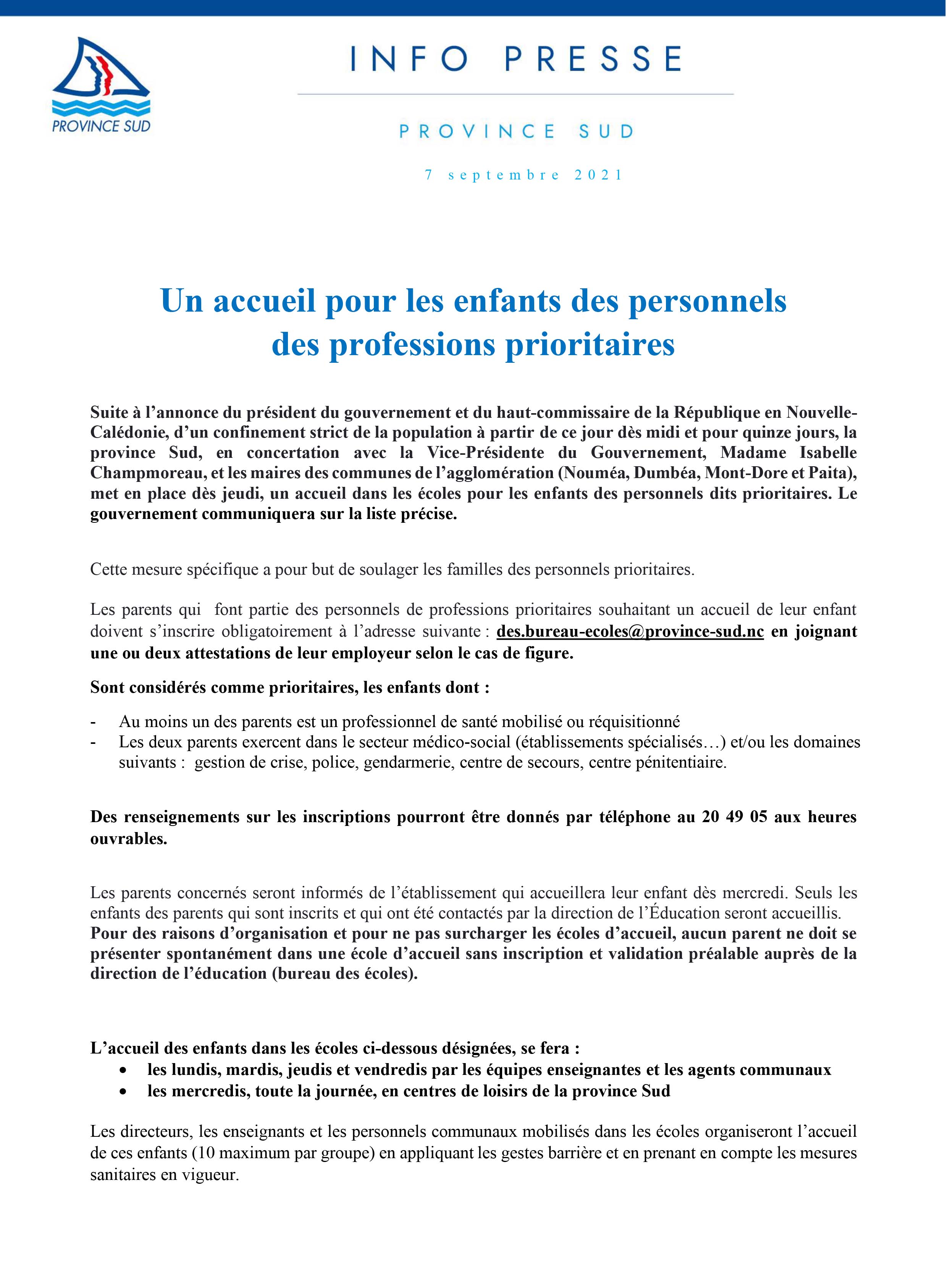 PROVINCE SUD

INFO PRESSE

PROVINCE SUD

7 septembre 2021

Un accueil pour les enfants des personnels des professions prioritaires

Suite à l'annonce du président du gouvernement et du haut-commissaire de la République en Nouvelle-Calédonie, d'un confinement strict de la population à partir de ce jour dès midi et pour quinze jours, la province Sud, en concertation avec la Vice-Présidente du Gouvernement, Madame Isabelle Champmoreau, et les maires des communes de l'agglomération (Nouméa, Dumbéa, Mont-Dore et Paita), met en place dès jeudi, un accueil dans les écoles pour les enfants des personnels dits prioritaires. Le gouvernement communiquera sur la liste précise.

Cette mesure spécifique a pour but de soulager les familles des personnels prioritaires.

Les parents qui font partie des personnels de professions prioritaires souhaitant un accueil de leur enfant doivent s'inscrire obligatoirement à l'adresse suivante : des.bureau-ecoles@province-sud.nc en joignant une ou deux attestations de leur employeur selon le cas de figure.

Sont considérés comme prioritaires, les enfants dont :

- Au moins un des parents est un professionnel de santé mobilisé ou réquisitionné
- Les deux parents exercent dans le secteur médico-social (établissements spécialisés…) et/ou les domaines suivants : gestion de crise, police, gendarmerie, centre de secours, centre pénitentiaire.

Des renseignements sur les inscriptions pourront être donnés par téléphone au 20 49 05 aux heures ouvrables.

Les parents concernés seront informés de l'établissement qui accueillera leur enfant dès mercredi. Seuls les enfants des parents qui sont inscrits et qui ont été contactés par la direction de l'Éducation seront accueillis. Pour des raisons d'organisation et pour ne pas surcharger les écoles d'accueil, aucun parent ne doit se présenter spontanément dans une école d'accueil sans inscription et validation préalable auprès de la direction de l'éducation (bureau des écoles).

L'accueil des enfants dans les écoles ci-dessous désignées, se fera :
• les lundis, mardis, jeudis et vendredis par les équipes enseignantes et les agents communaux
• les mercredis, toute la journée, en centres de loisirs de la province Sud

Les directeurs, les enseignants et les personnels communaux mobilisés dans les écoles organiseront l'accueil de ces enfants (10 maximum par groupe) en appliquant les gestes barrière et en prenant en compte les mesures sanitaires en vigueur.